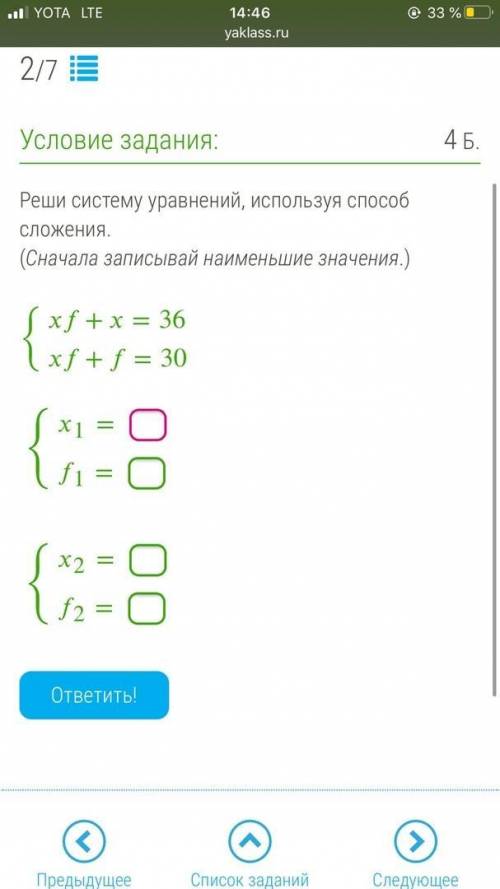 YOTA LTE 14:46 33 %
yaklass.ru

2/7

Условие задания: 4 Б.

Реши систему уравнений, используя способ сложения.
(Сначала записывай наименьшие значения.)

$\begin{cases} xf + x = 36 \\ xf + f = 30 \end{cases}$

$\begin{cases} x_1 = \square \\ f_1 = \square \end{cases}$

$\begin{cases} x_2 = \square \\ f_2 = \square \end{cases}$

Ответить!

Предыдущее Список заданий Следующее